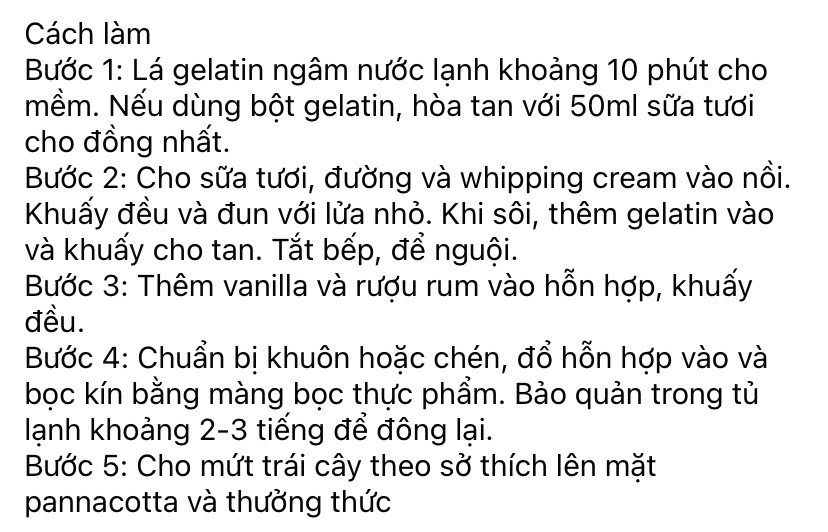 Cách làm
Bước 1: Lá gelatin ngâm nước lạnh khoảng 10 phút cho mềm. Nếu dùng bột gelatin, hòa tan với 50ml sữa tươi cho đồng nhất.
Bước 2: Cho sữa tươi, đường và whipping cream vào nồi. Khuấy đều và đun với lửa nhỏ. Khi sôi, thêm gelatin vào và khuấy cho tan. Tắt bếp, để nguội.
Bước 3: Thêm vanilla và rượu rum vào hỗn hợp, khuấy đều.
Bước 4: Chuẩn bị khuôn hoặc chén, đổ hỗn hợp vào và bọc kín bằng màng bọc thực phẩm. Bảo quản trong tủ lạnh khoảng 2-3 tiếng để đông lại.
Bước 5: Cho mứt trái cây theo sở thích lên mặt pannacotta và thưởng thức